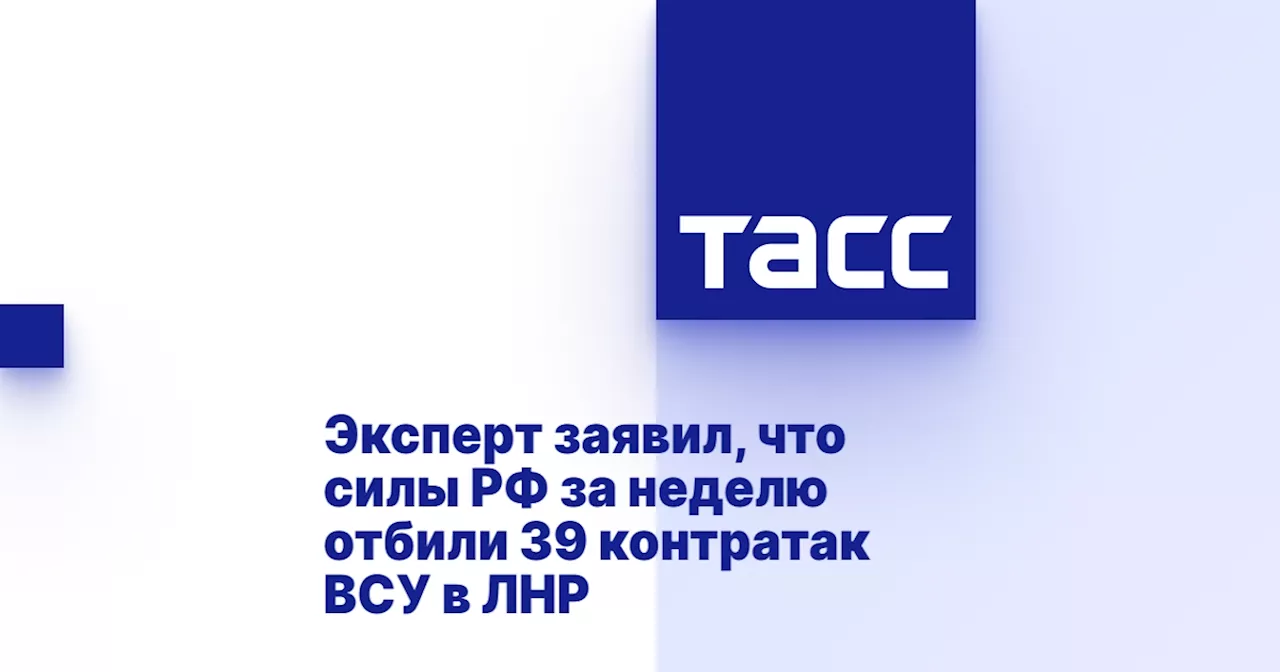 ТАСС

Эксперт заявил, что силы РФ за неделю отбили 39 контратак ВСУ в ЛНР